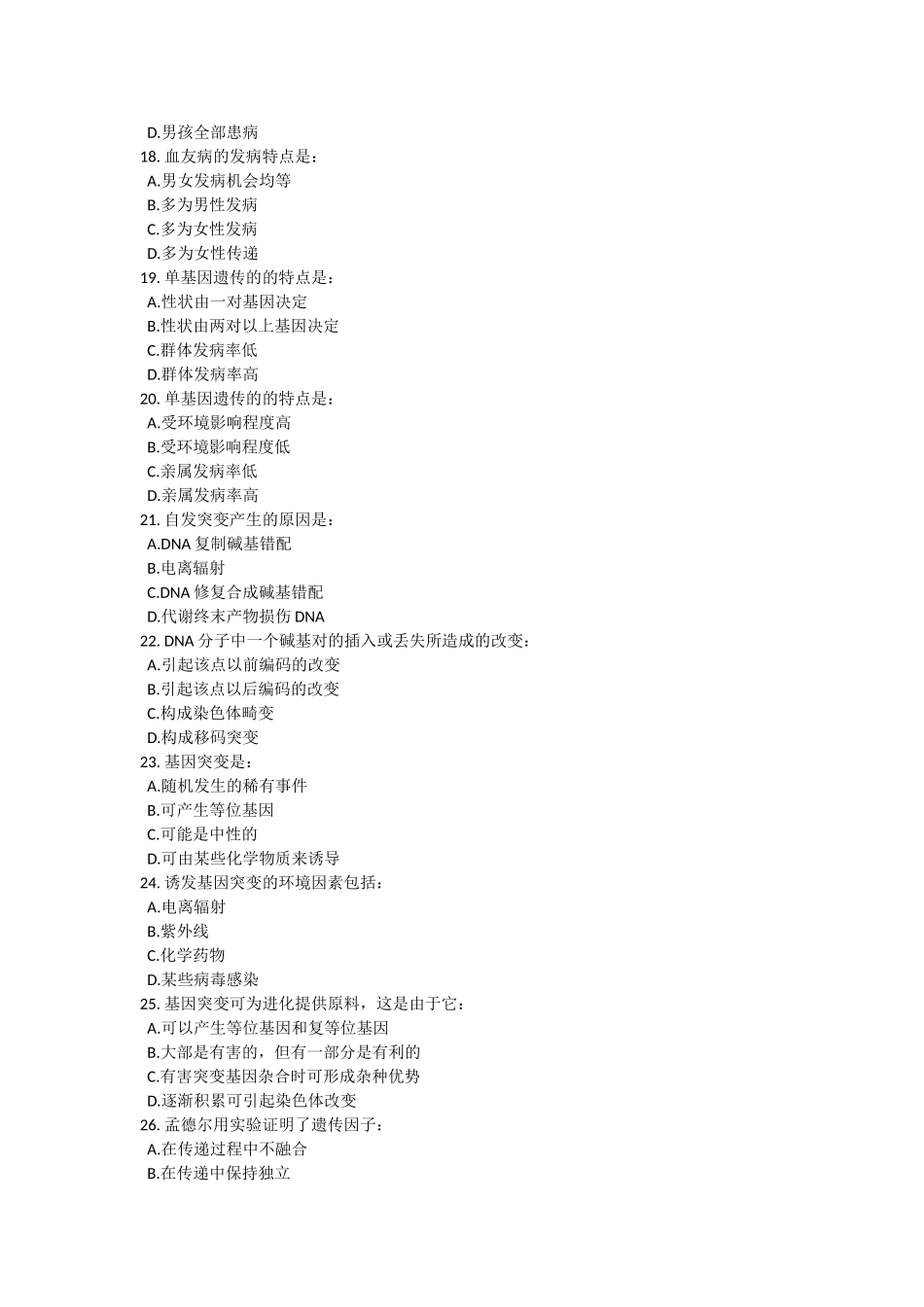 D.男孩全部患病
18. 血友病的发病特点是：
A.男女发病机会均等
B.多为男性发病
C.多为女性发病
D.多为女性传递
19. 单基因遗传的的特点是：
A.性状由一对基因决定
B.性状由两对以上基因决定
C.群体发病率低
D.群体发病率高
20. 单基因遗传的的特点是：
A.受环境影响程度高
B.受环境影响程度低
C.亲属发病率低
D.亲属发病率高
21. 自发突变产生的原因是：
A.DNA 复制碱基错配
B.电离辐射
C.DNA 修复合成碱基错配
D.代谢终末产物损伤 DNA
22. DNA 分子中一个碱基对的插入或丢失所造成的改变：
A.引起该点以前编码的改变
B.引起该点以后编码的改变
C.构成染色体畸变
D.构成移码突变
23. 基因突变是：
A.随机发生的稀有事件
B.可产生等位基因
C.可能是中性的
D.可由某些化学物质来诱导
24. 诱发基因突变的环境因素包括：
A.电离辐射
B.紫外线
C.化学药物
D.某些病毒感染
25. 基因突变可为进化提供原料，这是由于它：
A.可以产生等位基因和复等位基因
B.大部是有害的，但有一部分是有利的
C.有害突变基因杂合时可形成杂种优势
D.逐渐积累可引起染色体改变
26. 孟德尔用实验证明了遗传因子：
A.在传递过程中不融合
B.在传递中保持独立